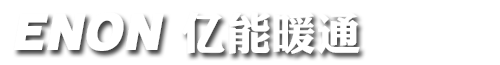 ENON 亿能暖通